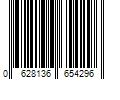 0 628136 654296